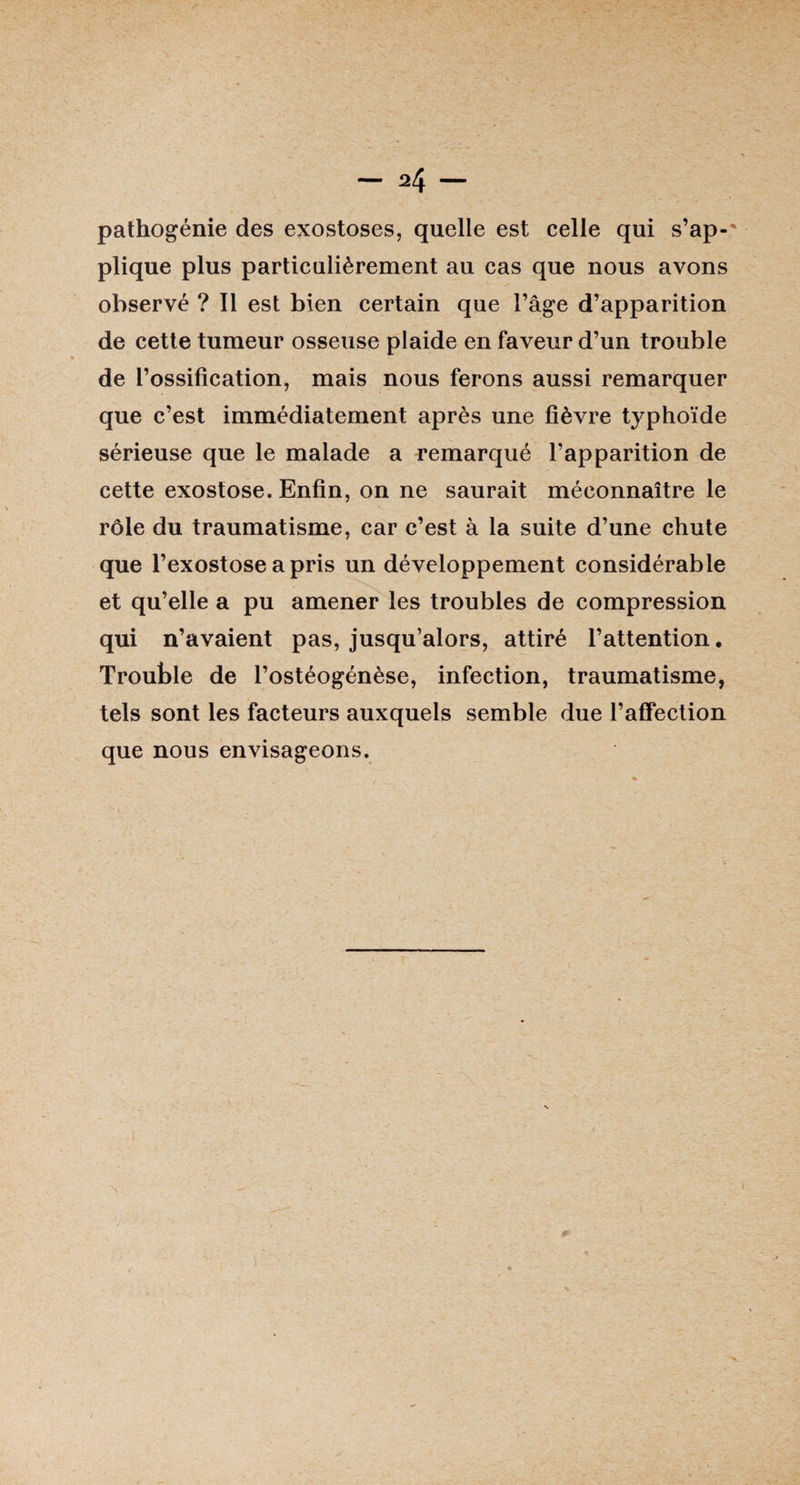 — 24 —

pathogénie des exostoses, quelle est celle qui s'applique plus particulièrement au cas que nous avons observé ? Il est bien certain que l'âge d'apparition de cette tumeur osseuse plaide en faveur d'un trouble de l'ossification, mais nous ferons aussi remarquer que c'est immédiatement après une fièvre typhoïde sérieuse que le malade a remarqué l'apparition de cette exostose. Enfin, on ne saurait méconnaître le rôle du traumatisme, car c'est à la suite d'une chute que l'exostose a pris un développement considérable et qu'elle a pu amener les troubles de compression qui n'avaient pas, jusqu'alors, attiré l'attention. Trouble de l'ostéogénèse, infection, traumatisme, tels sont les facteurs auxquels semble due l'affection que nous envisageons.